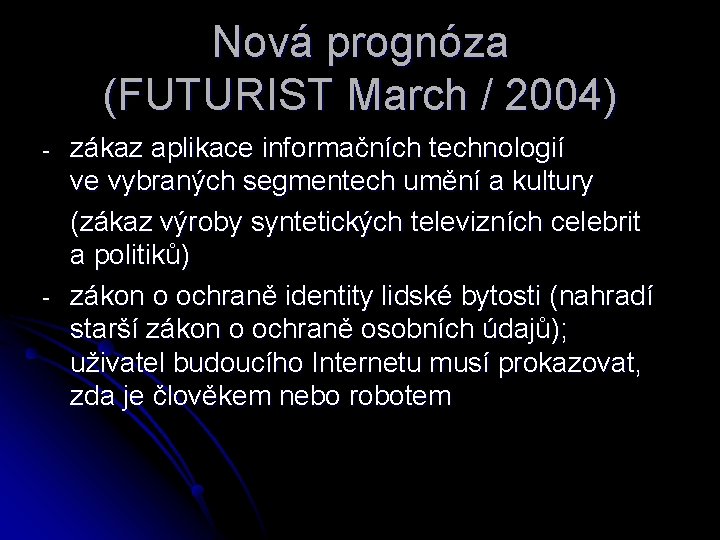 Nová prognóza
(FUTURIST March / 2004)

- zákaz aplikace informačních technologií ve vybraných segmentech umění a kultury

(zákaz výroby syntetických televizních celebrit a politiků)

- zákon o ochraně identity lidské bytosti (nahradí starší zákon o ochraně osobních údajů); uživatel budoucího Internetu musí prokazovat, zda je člověkem nebo robotem